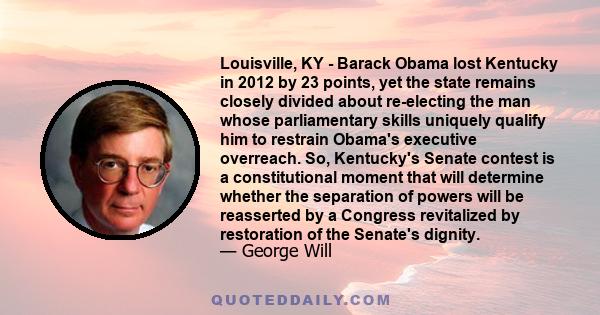 Louisville, KY - Barack Obama lost Kentucky in 2012 by 23 points, yet the state remains closely divided about re-electing the man whose parliamentary skills uniquely qualify him to restrain Obama's executive overreach. So, Kentucky's Senate contest is a constitutional moment that will determine whether the separation of powers will be reasserted by a Congress revitalized by restoration of the Senate's dignity.
— George Will

QUOTEDDAILY.COM